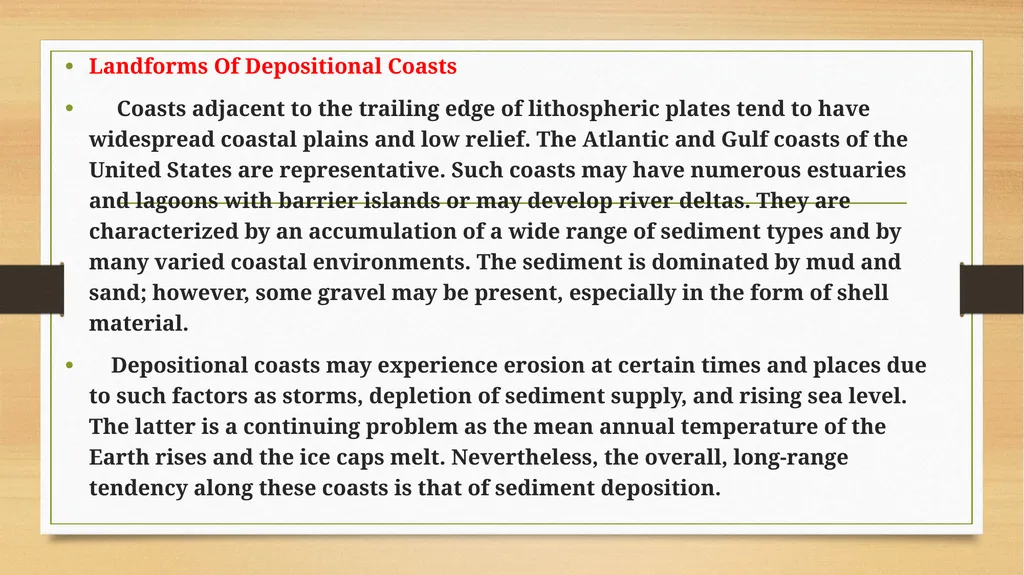 • Landforms Of Depositional Coasts

• Coasts adjacent to the trailing edge of lithospheric plates tend to have widespread coastal plains and low relief. The Atlantic and Gulf coasts of the United States are representative. Such coasts may have numerous estuaries and lagoons with barrier islands or may develop river deltas. They are characterized by an accumulation of a wide range of sediment types and by many varied coastal environments. The sediment is dominated by mud and sand; however, some gravel may be present, especially in the form of shell material.

• Depositional coasts may experience erosion at certain times and places due to such factors as storms, depletion of sediment supply, and rising sea level. The latter is a continuing problem as the mean annual temperature of the Earth rises and the ice caps melt. Nevertheless, the overall, long-range tendency along these coasts is that of sediment deposition.